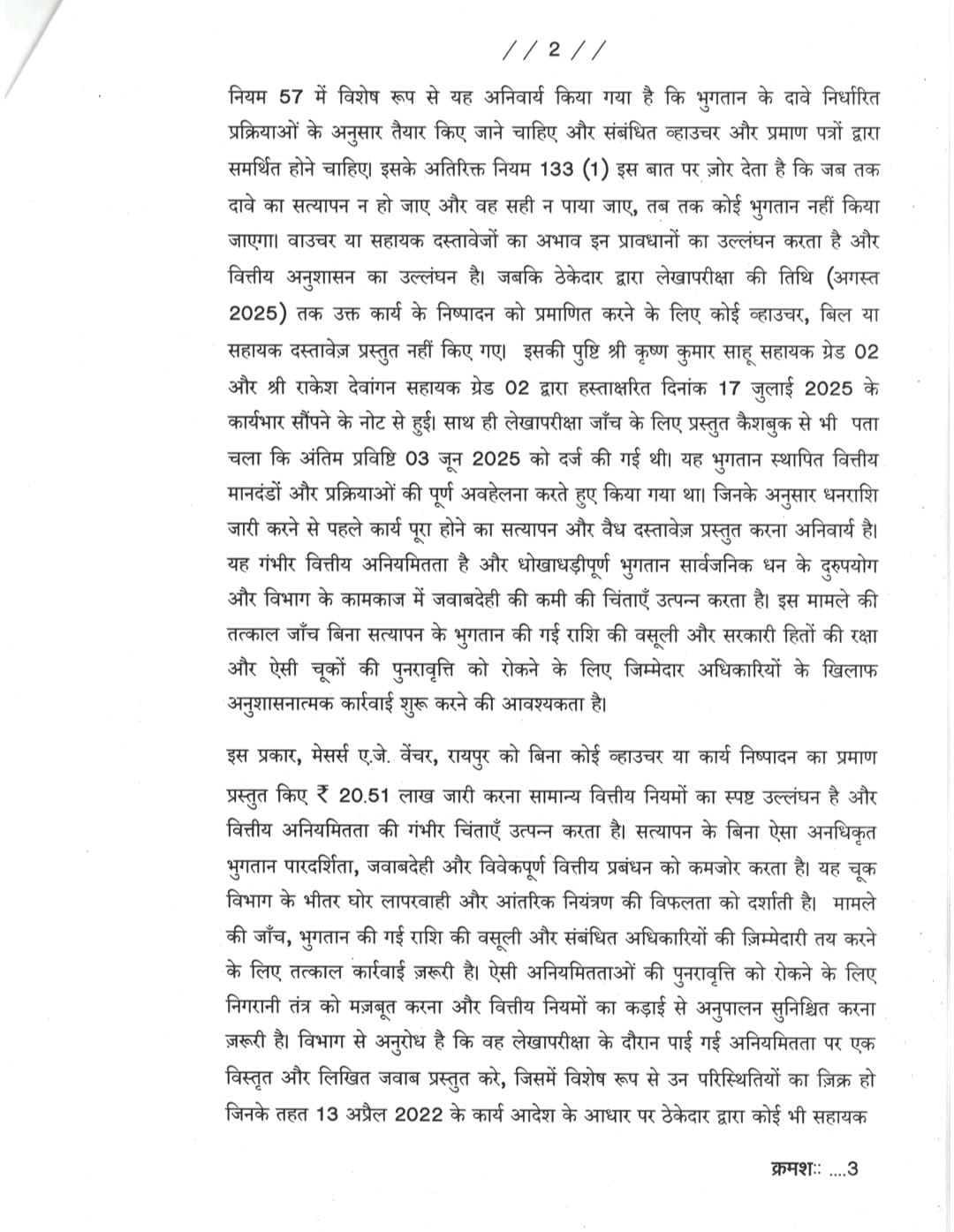 / / 2 / /

नियम 57 में विशेष रूप से यह अनिवार्य किया गया है कि भुगतान के दावे निर्धारित प्रक्रियाओं के अनुसार तैयार किए जाने चाहिए और संबंधित व्हाउचर और प्रमाण पत्रों द्वारा समर्थित होने चाहिए। इसके अतिरिक्त नियम 133 (1) इस बात पर ज़ोर देता है कि जब तक दावे का सत्यापन न हो जाए और वह सही न पाया जाए, तब तक कोई भुगतान नहीं किया जाएगा। वाउचर या सहायक दस्तावेजों का अभाव इन प्रावधानों का उल्लंघन करता है और वित्तीय अनुशासन का उल्लंघन है। जबकि ठेकेदार द्वारा लेखापरीक्षा की तिथि (अगस्त 2025) तक उक्त कार्य के निष्पादन को प्रमाणित करने के लिए कोई व्हाउचर, बिल या सहायक दस्तावेज़ प्रस्तुत नहीं किए गए। इसकी पुष्टि श्री कृष्ण कुमार साहू सहायक ग्रेड 02 और श्री राकेश देवांगन सहायक ग्रेड 02 द्वारा हस्ताक्षरित दिनांक 17 जुलाई 2025 के कार्यभार सौंपने के नोट से हुई। साथ ही लेखापरीक्षा जाँच के लिए प्रस्तुत कैशबुक से भी पता चला कि अंतिम प्रविष्टि 03 जून 2025 को दर्ज की गई थी। यह भुगतान स्थापित वित्तीय मानदंडों और प्रक्रियाओं की पूर्ण अवहेलना करते हुए किया गया था। जिनके अनुसार धनराशि जारी करने से पहले कार्य पूरा होने का सत्यापन और वैध दस्तावेज़ प्रस्तुत करना अनिवार्य है। यह गंभीर वित्तीय अनियमितता है और धोखाधड़ीपूर्ण भुगतान सार्वजनिक धन के दुरुपयोग और विभाग के कामकाज में जवाबदेही की कमी की चिंताएँ उत्पन्न करता है। इस मामले की तत्काल जाँच बिना सत्यापन के भुगतान की गई राशि की वसूली और सरकारी हितों की रक्षा और ऐसी चूकों की पुनरावृत्ति को रोकने के लिए जिम्मेदार अधिकारियों के खिलाफ अनुशासनात्मक कार्रवाई शुरू करने की आवश्यकता है।

इस प्रकार, मेसर्स ए.जे. वेंचर, रायपुर को बिना कोई व्हाउचर या कार्य निष्पादन का प्रमाण प्रस्तुत किए ₹ 20.51 लाख जारी करना सामान्य वित्तीय नियमों का स्पष्ट उल्लंघन है और वित्तीय अनियमितता की गंभीर चिंताएँ उत्पन्न करता है। सत्यापन के बिना ऐसा अनधिकृत भुगतान पारदर्शिता, जवाबदेही और विवेकपूर्ण वित्तीय प्रबंधन को कमजोर करता है। यह चूक विभाग के भीतर घोर लापरवाही और आंतरिक नियंत्रण की विफलता को दर्शाती है। मामले की जाँच, भुगतान की गई राशि की वसूली और संबंधित अधिकारियों की ज़िम्मेदारी तय करने के लिए तत्काल कार्रवाई ज़रूरी है। ऐसी अनियमितताओं की पुनरावृत्ति को रोकने के लिए निगरानी तंत्र को मज़बूत करना और वित्तीय नियमों का कड़ाई से अनुपालन सुनिश्चित करना ज़रूरी है। विभाग से अनुरोध है कि वह लेखापरीक्षा के दौरान पाई गई अनियमितता पर एक विस्तृत और लिखित जवाब प्रस्तुत करे, जिसमें विशेष रूप से उन परिस्थितियों का ज़िक्र हो जिनके तहत 13 अप्रैल 2022 के कार्य आदेश के आधार पर ठेकेदार द्वारा कोई भी सहायक

क्रमशः ....3